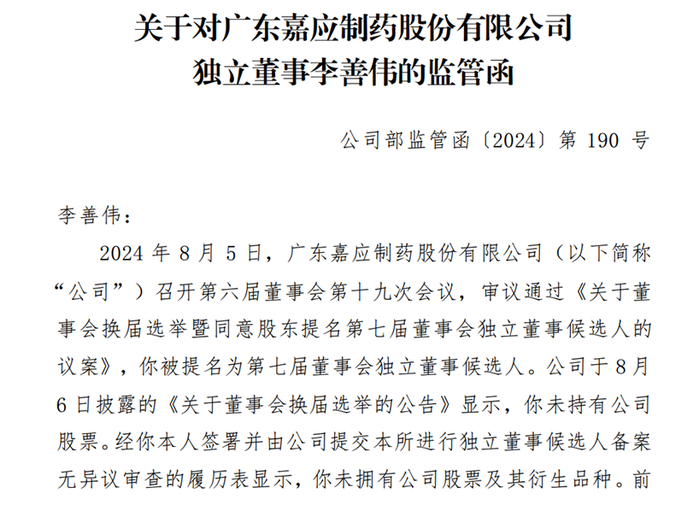 关于对广东嘉应制药股份有限公司
独立董事李善伟的监管函

公司部监管函〔2024〕第 190 号

李善伟：

2024 年 8 月 5 日，广东嘉应制药股份有限公司（以下简称“公司”）召开第六届董事会第十九次会议，审议通过《关于董事会换届选举暨同意股东提名第七届董事会独立董事候选人的议案》，你被提名为第七届董事会独立董事候选人。公司于 8 月 6 日披露的《关于董事会换届选举的公告》显示，你未持有公司股票。经你本人签署并由公司提交本所进行独立董事候选人备案无异议审查的履历表显示，你未拥有公司股票及其衍生品种。前